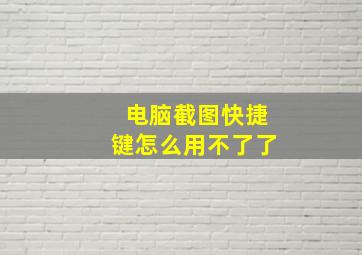 电脑截图快捷键怎么用不了了